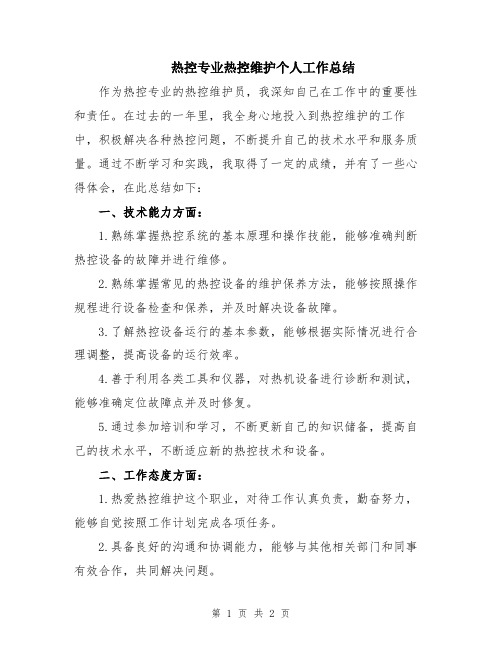 热控专业热控维护个人工作总结

作为热控专业的热控维护员，我深知自己在工作中的重要性和责任。在过去的一年里，我全身心地投入到热控维护的工作中，积极解决各种热控问题，不断提升自己的技术水平和服务质量。通过不断学习和实践，我取得了一定的成绩，并有了一些心得体会，在此总结如下：

一、技术能力方面：

1.熟练掌握热控系统的基本原理和操作技能，能够准确判断热控设备的故障并进行维修。

2.熟练掌握常见的热控设备的维护保养方法，能够按照操作规程进行设备检查和保养，并及时解决设备故障。

3.了解热控设备运行的基本参数，能够根据实际情况进行合理调整，提高设备的运行效率。

4.善于利用各类工具和仪器，对热机设备进行诊断和测试，能够准确定位故障点并及时修复。

5.通过参加培训和学习，不断更新自己的知识储备，提高自己的技术水平，不断适应新的热控技术和设备。

二、工作态度方面：

1.热爱热控维护这个职业，对待工作认真负责，勤奋努力，能够自觉按照工作计划完成各项任务。

2.具备良好的沟通和协调能力，能够与其他相关部门和同事有效合作，共同解决问题。

第 1 页 共 2 页